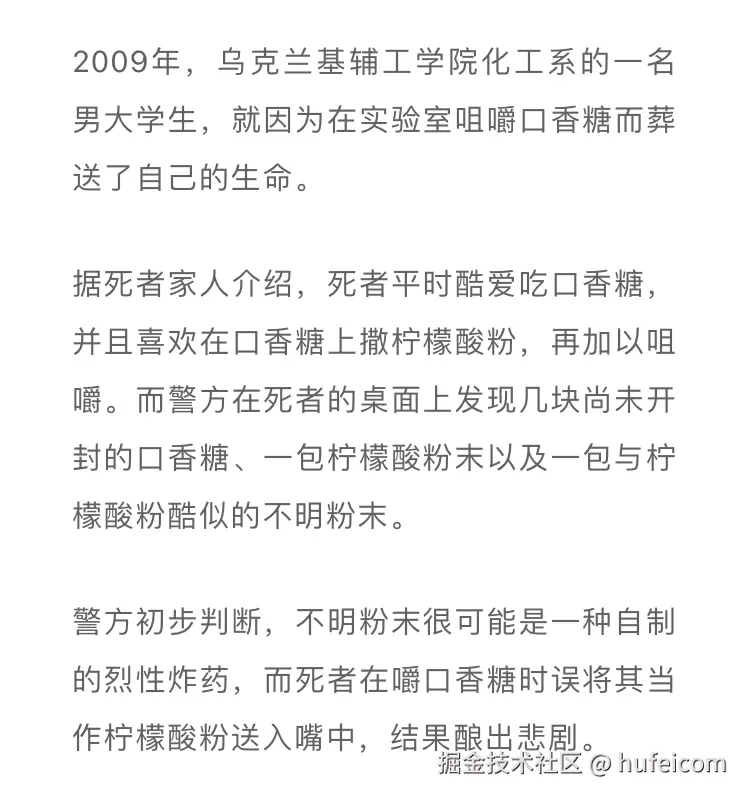 2009年，乌克兰基辅工学院化工系的一名男大学生，就因为在实验室咀嚼口香糖而葬送了自己的生命。

据死者家人介绍，死者平时酷爱吃口香糖，并且喜欢在口香糖上撒柠檬酸粉，再加以咀嚼。而警方在死者的桌面上发现几块尚未开封的口香糖、一包柠檬酸粉末以及一包与柠檬酸粉酷似的不明粉末。

警方初步判断，不明粉末很可能是一种自制的烈性炸药，而死者在嚼口香糖时误将其当作柠檬酸粉送入嘴中，结果酿出悲剧。

掘金技术社区 @ hufeicom